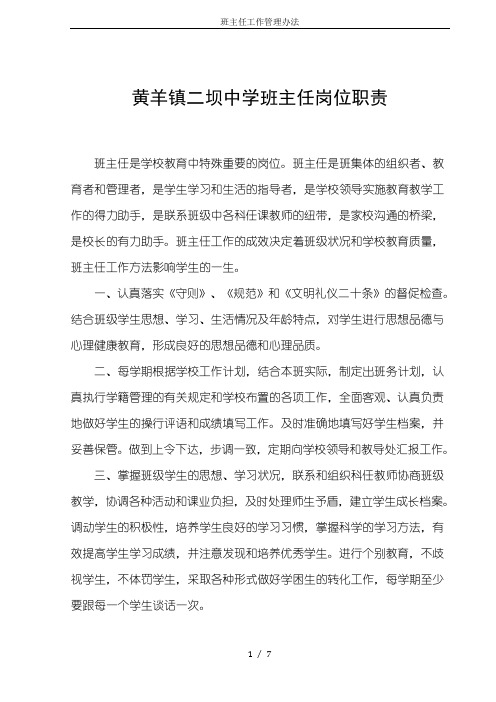 班主任工作管理办法

黄羊镇二坝中学班主任岗位职责

班主任是学校教育中特殊重要的岗位。班主任是班集体的组织者、教育者和管理者，是学生学习和生活的指导者，是学校领导实施教育教学工作的得力助手，是联系班级中各科任课教师的纽带，是家校沟通的桥梁，是校长的有力助手。班主任工作的成效决定着班级状况和学校教育质量，班主任工作方法影响学生的一生。

一、认真落实《守则》、《规范》和《文明礼仪二十条》的督促检查。结合班级学生思想、学习、生活情况及年龄特点，对学生进行思想品德与心理健康教育，形成良好的思想品德和心理品质。

二、每学期根据学校工作计划，结合本班实际，制定出班务计划，认真执行学籍管理的有关规定和学校布置的各项工作，全面客观、认真负责地做好学生的操行评语和成绩填写工作。及时准确地填写好学生档案，并妥善保管。做到上令下达，步调一致，定期向学校领导和教导处汇报工作。

三、掌握班级学生的思想、学习状况，联系和组织科任教师协商班级教学，协调各种活动和课业负担，及时处理师生矛盾，建立学生成长档案。调动学生的积极性，培养学生良好的学习习惯，掌握科学的学习方法，有效提高学生学习成绩，并注意发现和培养优秀学生。进行个别教育，不歧视学生，不体罚学生，采取各种形式做好学困生的转化工作，每学期至少要跟每一个学生谈话一次。

1 / 7